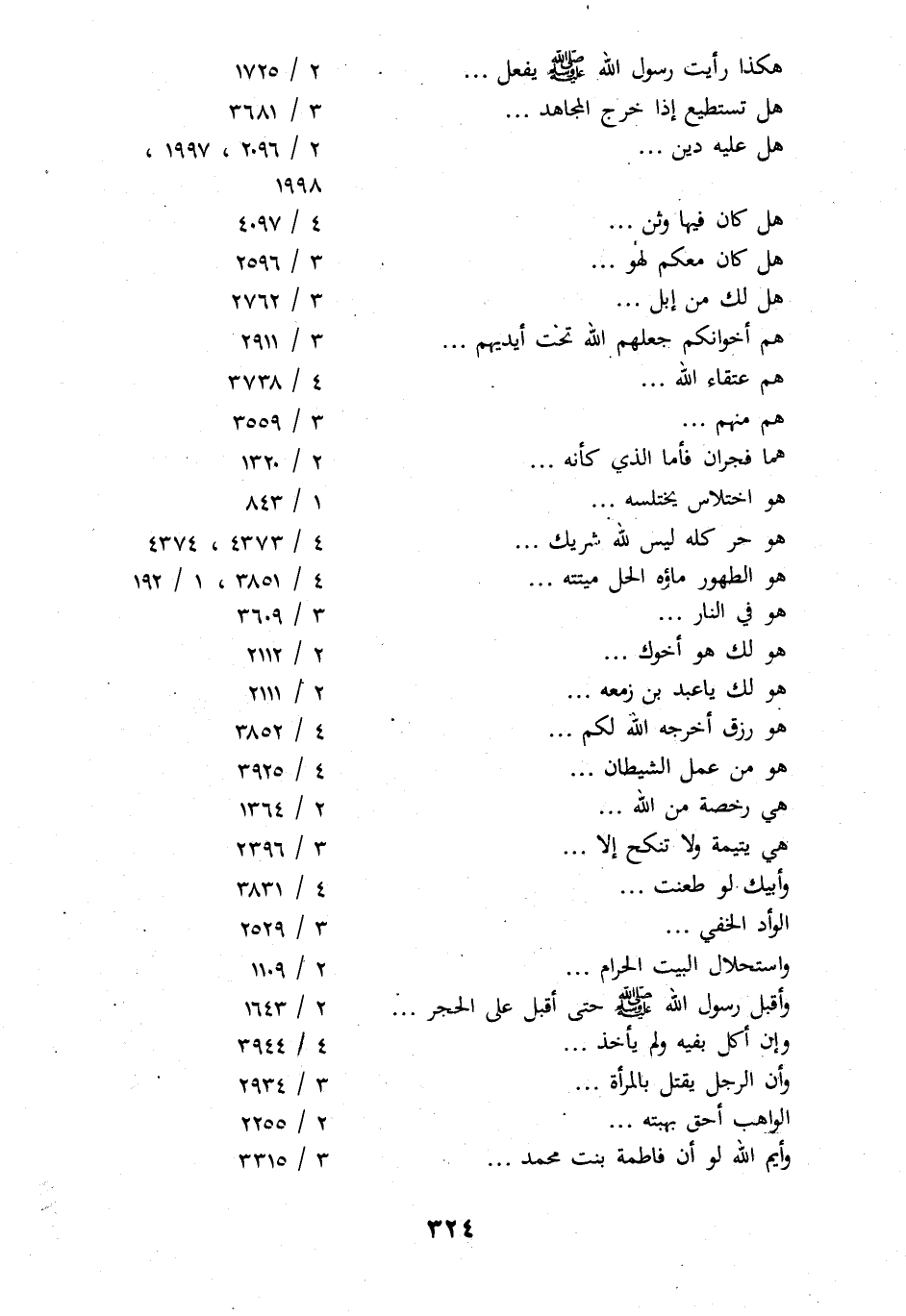 هكذا رأيت رسول الله ﷺ يفعل ... ٢ / ١٧٢٥
هل تستطيع إذا خرج المجاهد ... ٣ / ٣٦٨١
هل عليه دين ... ٢ / ٢٠٩٦ ، ١٩٩٧ ، ١٩٩٨
هل كان فيها وثن ... ٤ / ٤٠٩٧
هل كان معكم لهو ... ٣ / ٢٥٩٦
هل لك من إبل ... ٣ / ٢٧٦٢
هم أخوانكم جعلهم الله تحت أيديهم ... ٣ / ٢٩١١
هم عتقاء الله ... ٤ / ٣٧٣٨
هم منهم ... ٣ / ٣٥٥٩
هما فجران فأما الذي كأنه ... ٢ / ١٣٢٠
هو اختلاس يختلسه ... ١ / ٨٤٣
هو حر كله ليس لله شريك ... ٤ / ٤٣٧٣ ، ٤٣٧٤
هو الطهور ماؤه الحل ميتته ... ٤ / ٣٨٥١ ، ١ / ١٩٢
هو في النار ... ٣ / ٣٦٠٩
هو لك هو أخوك ... ٢ / ٢١١٢
هو لك ياعبد بن زمعه ... ٢ / ٢١١١
هو رزق أخرجه الله لكم ... ٤ / ٣٨٥٢
هو من عمل الشيطان ... ٤ / ٣٩٢٥
هي رخصة من الله ... ٢ / ١٣٦٤
هي يتيمة ولا تنكح إلا ... ٣ / ٢٣٩٦
وأبيك لو طعنت ... ٤ / ٣٨٣١
الوأد الخفي ... ٣ / ٢٥٢٩
واستحلال البيت الحرام ... ٢ / ١١٠٩
وأقبل رسول الله ﷺ حتى أقبل على الحجر ... ٢ / ١٦٤٣
وإن أكل بفيه ولم يأخذ ... ٤ / ٣٩٤٤
وأن الرجل يقتل بالمرأة ... ٣ / ٢٩٣٤
الواهب أحق بهبته ... ٢ / ٢٢٥٥
وأيم الله لو أن فاطمة بنت محمد ... ٣ / ٣٣١٥

٣٢٤